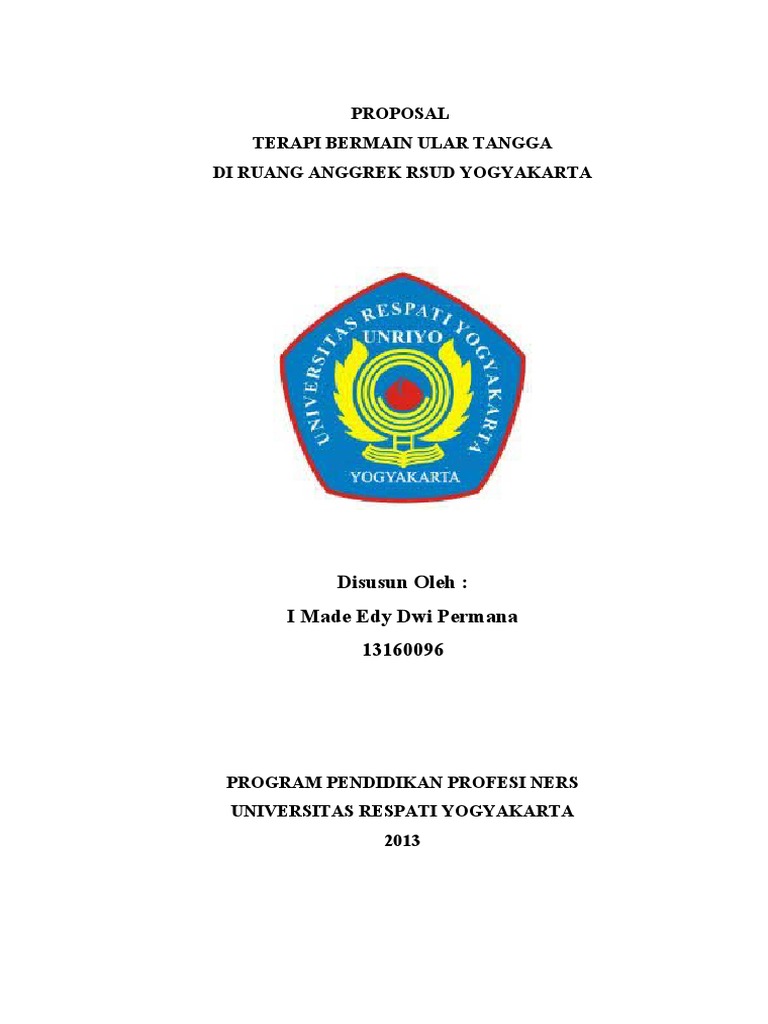 PROPOSAL
TERAPI BERMAIN ULAR TANGGA
DI RUANG ANGGREK RSUD YOGYAKARTA

UNIVERSITAS RESPATI YOGYAKARTA
UNRIYO
YOGYAKARTA

Disusun Oleh :
I Made Edy Dwi Permana
13160096

PROGRAM PENDIDIKAN PROFESI NERS
UNIVERSITAS RESPATI YOGYAKARTA
2013